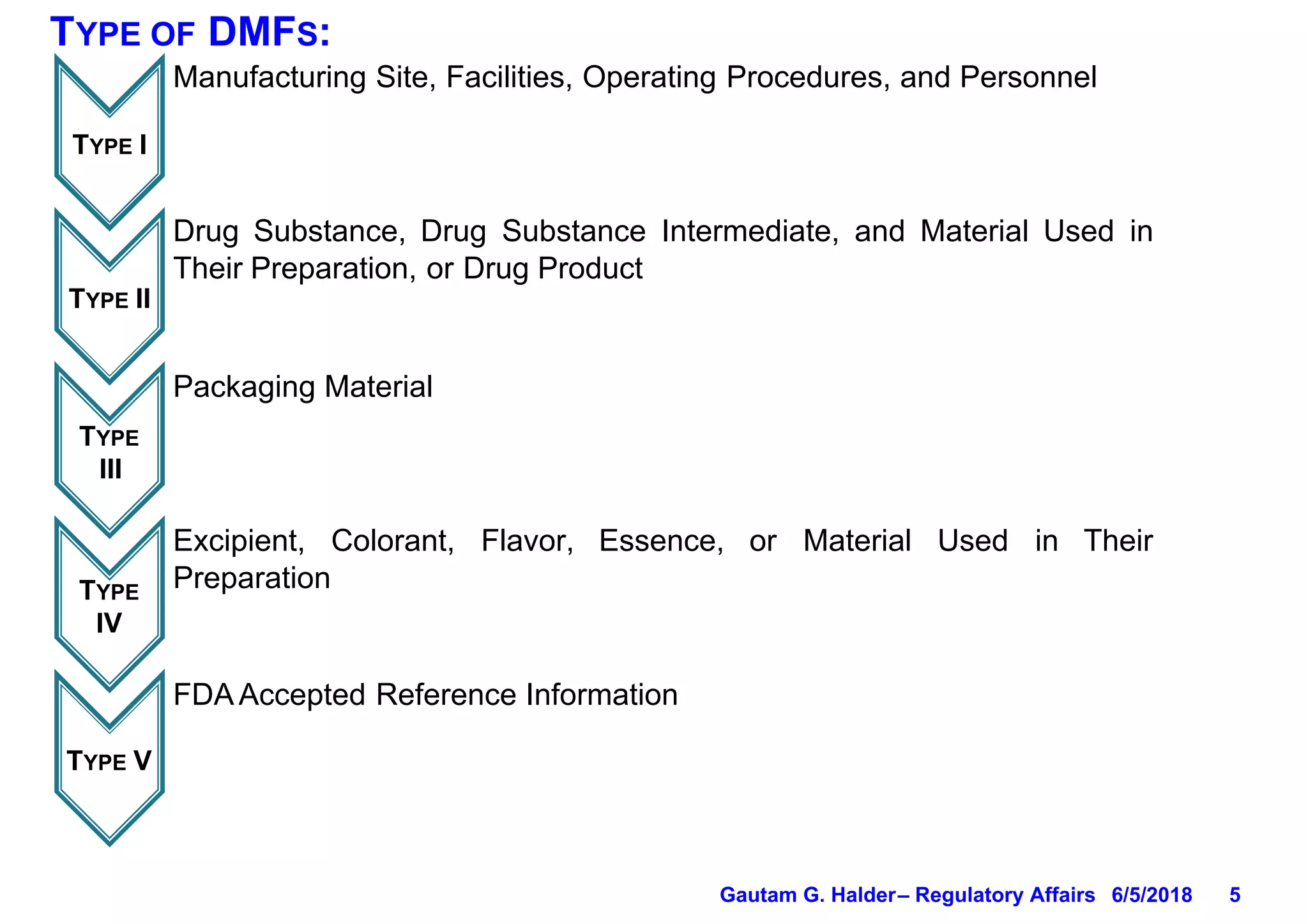 TYPE OF DMFS:

TYPE I

Manufacturing Site, Facilities, Operating Procedures, and Personnel

TYPE II

Drug Substance, Drug Substance Intermediate, and Material Used in Their Preparation, or Drug Product

TYPE III

Packaging Material

TYPE IV

Excipient, Colorant, Flavor, Essence, or Material Used in Their Preparation

TYPE V

FDA Accepted Reference Information

Gautam G. Halder– Regulatory Affairs 6/5/2018 5